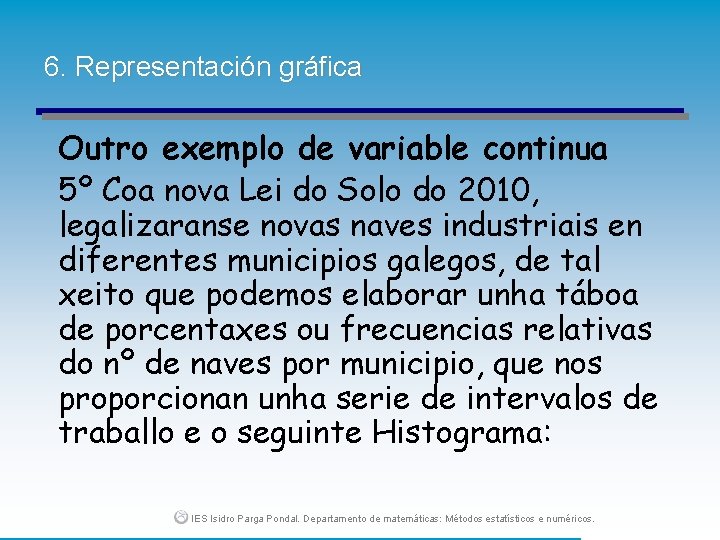 6. Representación gráfica

Outro exemplo de variable continua

5º Coa nova Lei do Solo do 2010, legalizaranse novas naves industriais en diferentes municipios galegos, de tal xeito que podemos elaborar unha táboa de porcentaxes ou frecuencias relativas do nº de naves por municipio, que nos proporcionan unha serie de intervalos de traballo e o seguinte Histograma:

IES Isidro Parga Pondal. Departamento de matemáticas: Métodos estatísticos e numéricos.